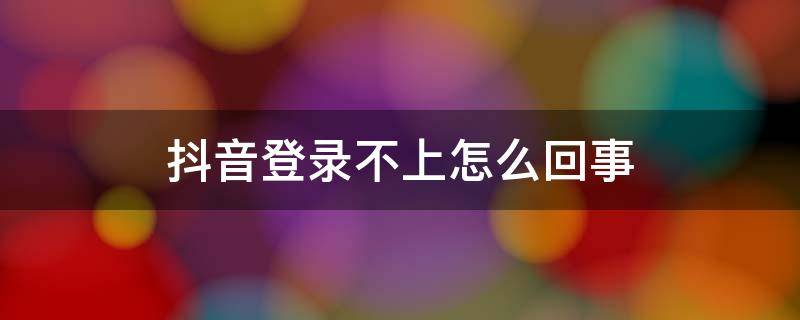 抖音登录不上怎么回事